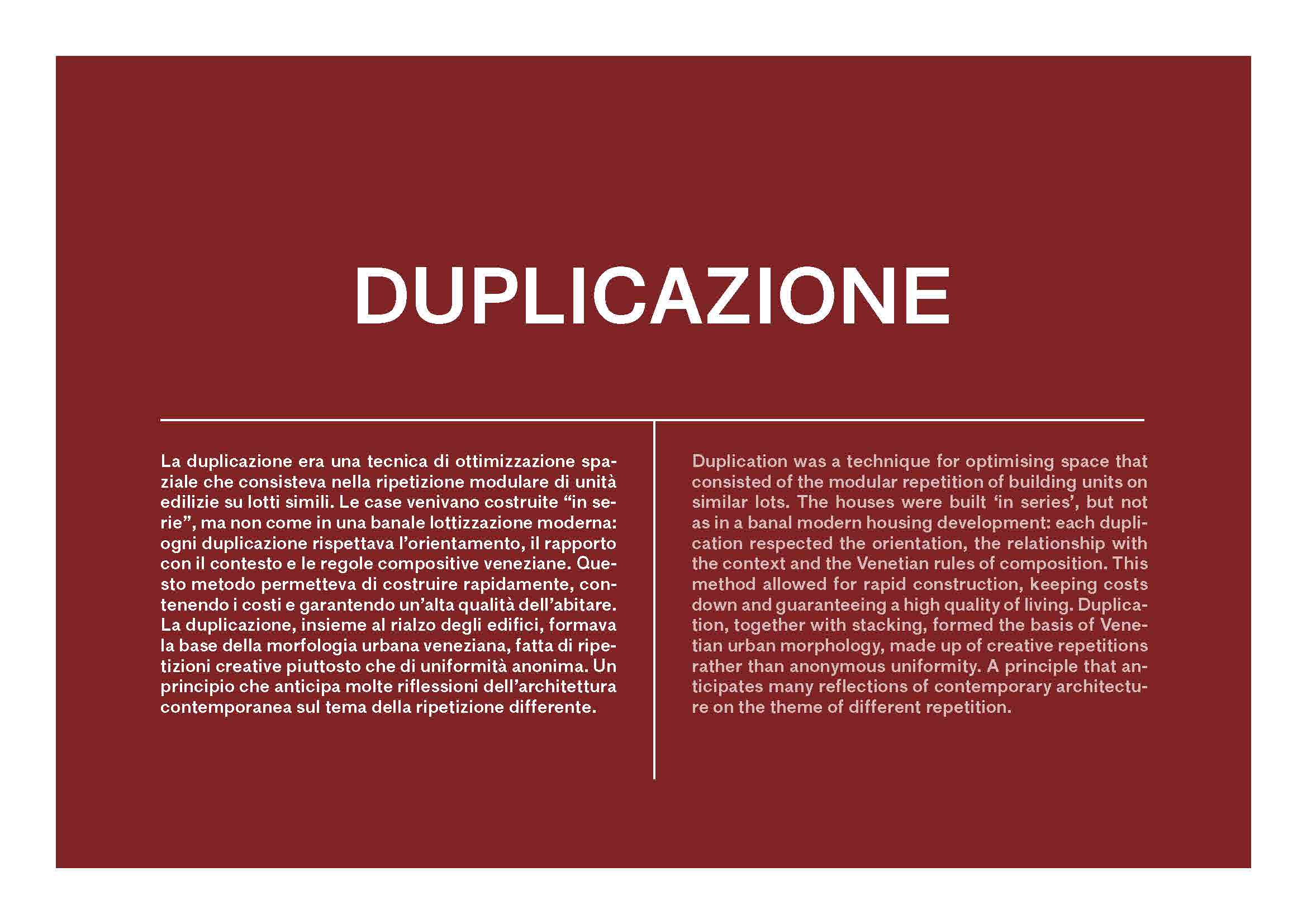 DUPLICAZIONE

La duplicazione era una tecnica di ottimizzazione spaziale che consisteva nella ripetizione modulare di unità edilizie su lotti simili. Le case venivano costruite “in serie”, ma non come in una banale lottizzazione moderna: ogni duplicazione rispettava l’orientamento, il rapporto con il contesto e le regole compositive veneziane. Questo metodo permetteva di costruire rapidamente, contenendo i costi e garantendo un’alta qualità dell’abitare. La duplicazione, insieme al rialzo degli edifici, formava la base della morfologia urbana veneziana, fatta di ripetizioni creative piuttosto che di uniformità anonima. Un principio che anticipa molte riflessioni dell’architettura contemporanea sul tema della ripetizione differente.

Duplication was a technique for optimising space that consisted of the modular repetition of building units on similar lots. The houses were built ‘in series’, but not as in a banal modern housing development: each duplication respected the orientation, the relationship with the context and the Venetian rules of composition. This method allowed for rapid construction, keeping costs down and guaranteeing a high quality of living. Duplication, together with stacking, formed the basis of Venetian urban morphology, made up of creative repetitions rather than anonymous uniformity. A principle that anticipates many reflections of contemporary architecture on the theme of different repetition.